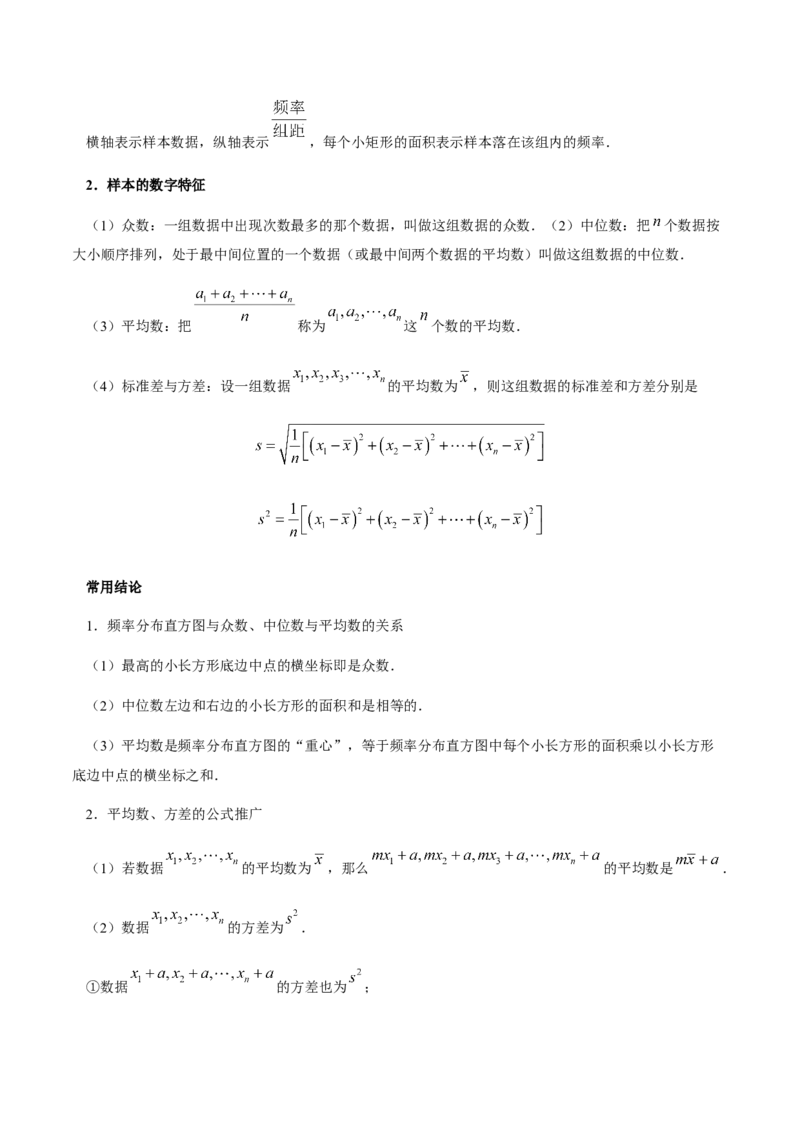 横轴表示样本数据，纵轴表示$\frac{频率}{组距}$，每个小矩形的面积表示样本落在该组内的频率．

2．样本的数字特征

（1）众数：一组数据中出现次数最多的那个数据，叫做这组数据的众数．（2）中位数：把$n$个数据按大小顺序排列，处于最中间位置的一个数据（或最中间两个数据的平均数）叫做这组数据的中位数．

（3）平均数：把$\frac{a_1+a_2+\cdots+a_n}{n}$称为$a_1,a_2,\cdots,a_n$这$n$个数的平均数．

（4）标准差与方差：设一组数据$x_1,x_2,x_3,\cdots,x_n$的平均数为$\overline{x}$，则这组数据的标准差和方差分别是

$s=\sqrt{\frac{1}{n}\left[\left(x_1-\overline{x}\right)^2+\left(x_2-\overline{x}\right)^2+\cdots+\left(x_n-\overline{x}\right)^2\right]}$

$s^2=\frac{1}{n}\left[\left(x_1-\overline{x}\right)^2+\left(x_2-\overline{x}\right)^2+\cdots+\left(x_n-\overline{x}\right)^2\right]$

常用结论

1．频率分布直方图与众数、中位数与平均数的关系

（1）最高的小长方形底边中点的横坐标即是众数．

（2）中位数左边和右边的小长方形的面积和是相等的．

（3）平均数是频率分布直方图的“重心”，等于频率分布直方图中每个小长方形的面积乘以小长方形底边中点的横坐标之和．

2．平均数、方差的公式推广

（1）若数据$x_1,x_2,\cdots,x_n$的平均数为$\overline{x}$，那么$mx_1+a,mx_2+a,mx_3+a,\cdots,mx_n+a$的平均数是$m\overline{x}+a$．

（2）数据$x_1,x_2,\cdots,x_n$的方差为$s^2$．

①数据$x_1+a,x_2+a,\cdots,x_n+a$的方差也为$s^2$；